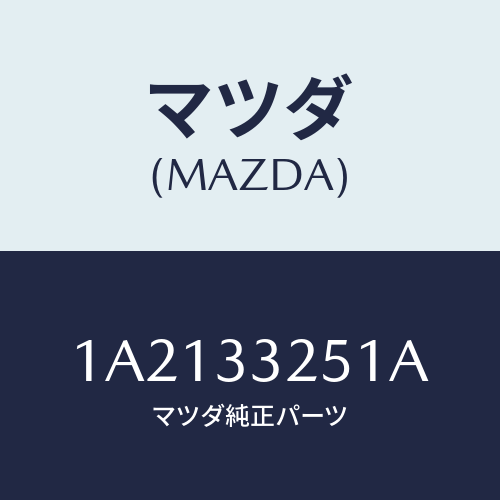 マツダ
(MAZDA)

1A2133251A
マツダ純正パーツ